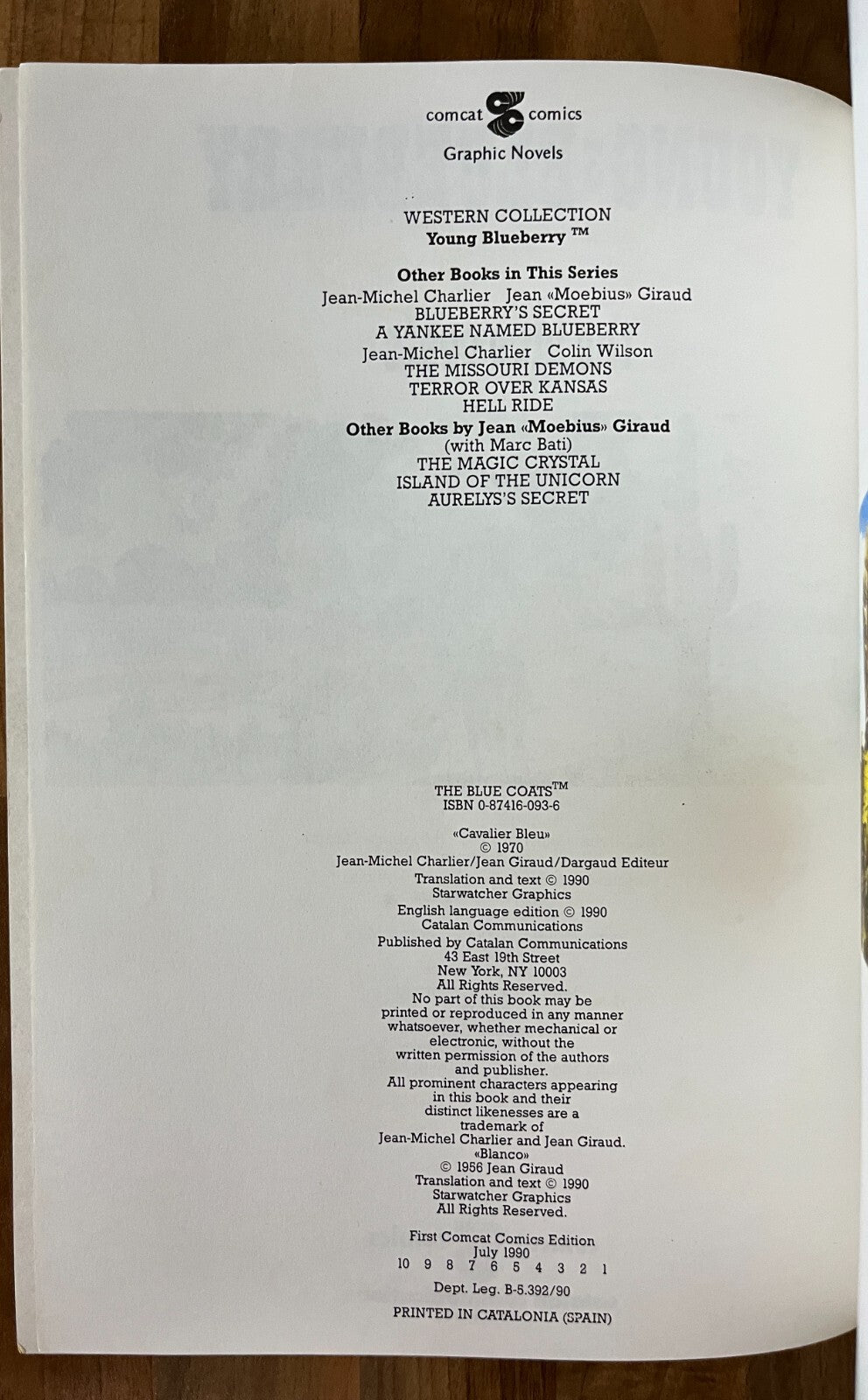 comcat comics
Graphic Novels

WESTERN COLLECTION
Young Blueberry ™

Other Books in This Series
Jean-Michel Charlier Jean «Moebius» Giraud
BLUEBERRY'S SECRET
A YANKEE NAMED BLUEBERRY
Jean-Michel Charlier Colin Wilson
THE MISSOURI DEMONS
TERROR OVER KANSAS
HELL RIDE
Other Books by Jean «Moebius» Giraud
(with Marc Bati)
THE MAGIC CRYSTAL
ISLAND OF THE UNICORN
AURELYS'S SECRET

THE BLUE COATS™
ISBN 0-87416-093-6

«Cavalier Bleu»
© 1970
Jean-Michel Charlier/Jean Giraud/Dargaud Editeur
Translation and text © 1990
Starwatcher Graphics
English language edition © 1990
Catalan Communications
Published by Catalan Communications
43 East 19th Street
New York, NY 10003
All Rights Reserved.
No part of this book may be printed or reproduced in any manner whatsoever, whether mechanical or electronic, without the written permission of the authors and publisher.
All prominent characters appearing in this book and their distinct likenesses are a trademark of Jean-Michel Charlier and Jean Giraud.
«Blanco»
© 1956 Jean Giraud
Translation and text © 1990
Starwatcher Graphics
All Rights Reserved.

First Comcat Comics Edition
July 1990
10 9 8 7 6 5 4 3 2 1
Dept. Leg. B-5.392/90

PRINTED IN CATALONIA (SPAIN)